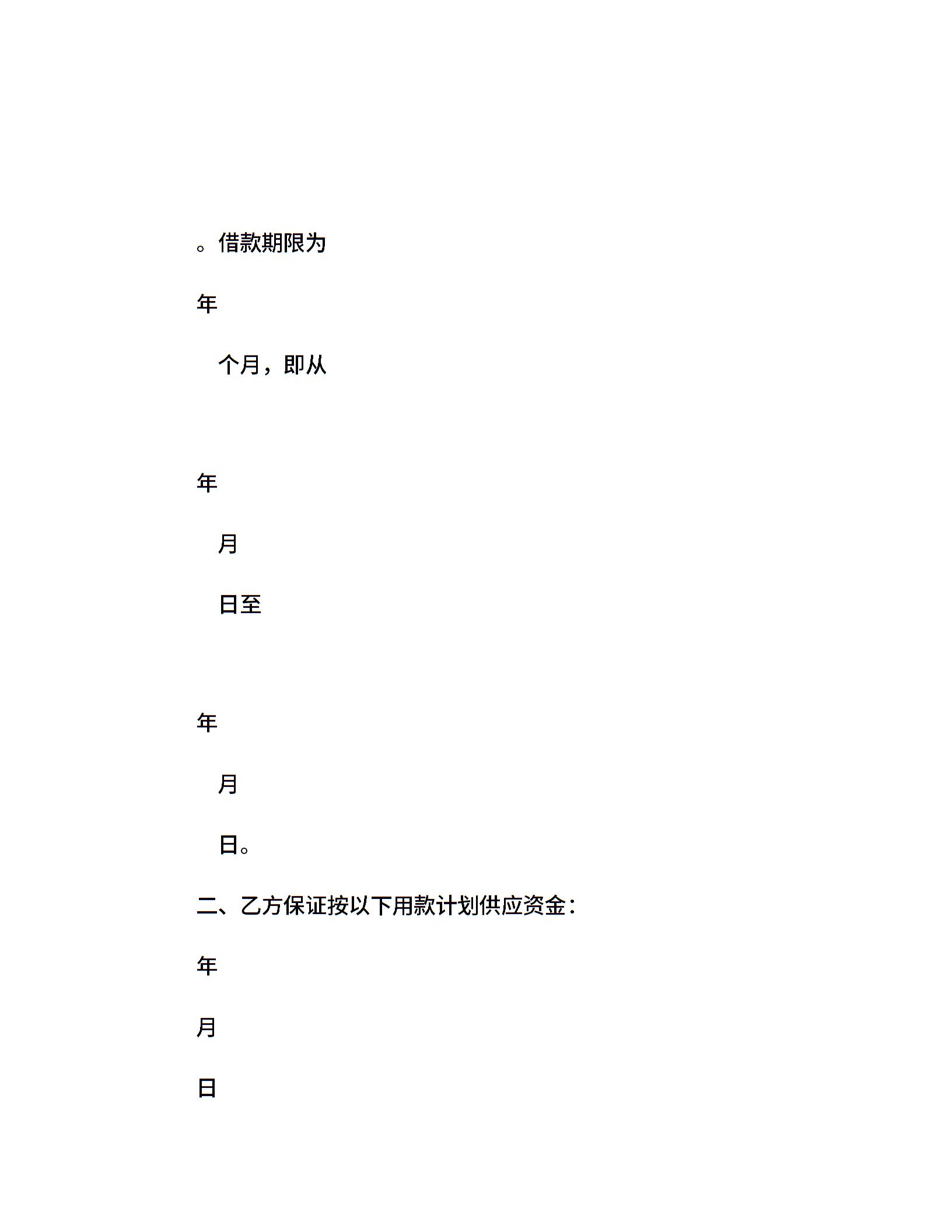 。借款期限为

年

个月，即从

年

月

日至

年

月

日。

二、乙方保证按以下用款计划供应资金：

年

月

日